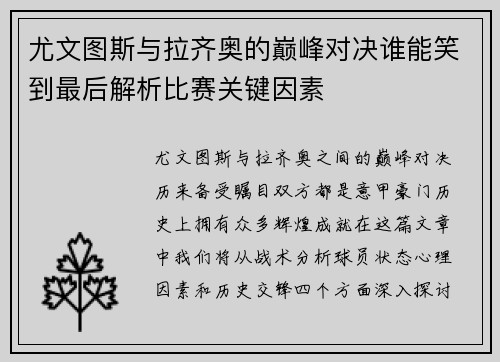 尤文图斯与拉齐奥的巅峰对决谁能笑到最后解析比赛关键因素

尤文图斯与拉齐奥之间的巅峰对决历来备受瞩目双方都是意甲豪门历史上拥有众多辉煌成就在这篇文章中我们将从战术分析球员状态心理因素和历史交锋四个方面深入探讨